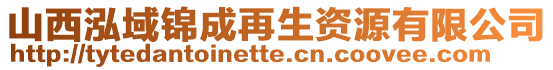 山西泓域锦成再生资源有限公司
http://tytedantoinette.cn.coovee.com